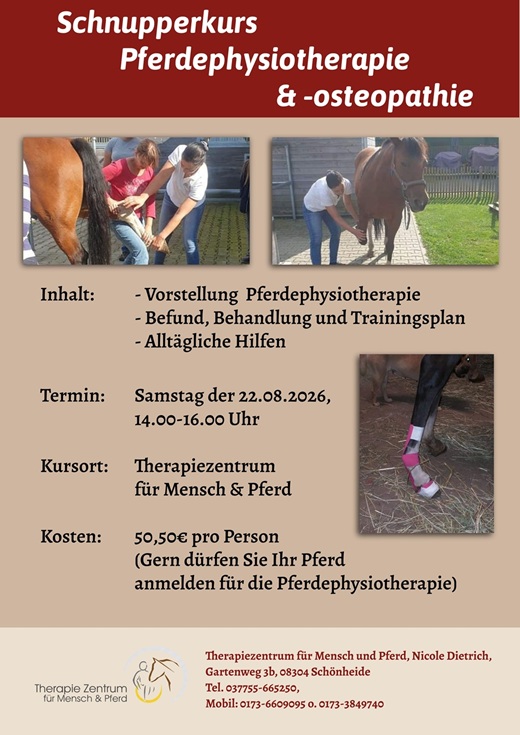 Schnupperkurs
Pferdephysiotherapie
& -osteopathie

Inhalt:
- Vorstellung Pferdephysiotherapie
- Befund, Behandlung und Trainingsplan
- Alltägliche Hilfen

Termin:
Samstag der 22.08.2026,
14.00-16.00 Uhr

Kursort:
Therapiezentrum
für Mensch & Pferd

Kosten:
50,50€ pro Person
(Gern dürfen Sie Ihr Pferd
anmelden für die Pferdephysiotherapie)

Therapie Zentrum
für Mensch & Pferd

Therapiezentrum für Mensch und Pferd, Nicole Dietrich,
Gartenweg 3b, 08304 Schönheide
Tel. 037755-665250,
Mobil: 0173-6609095 o. 0173-3849740